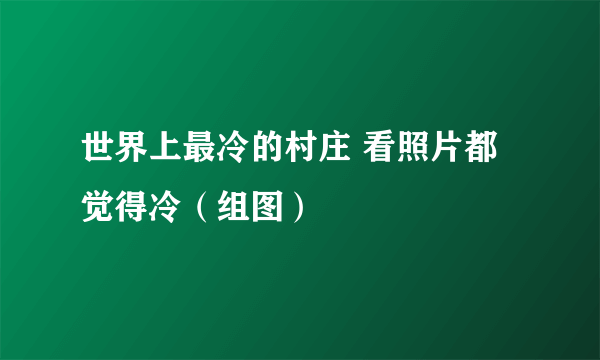 世界上最冷的村庄 看照片都觉得冷（组图）